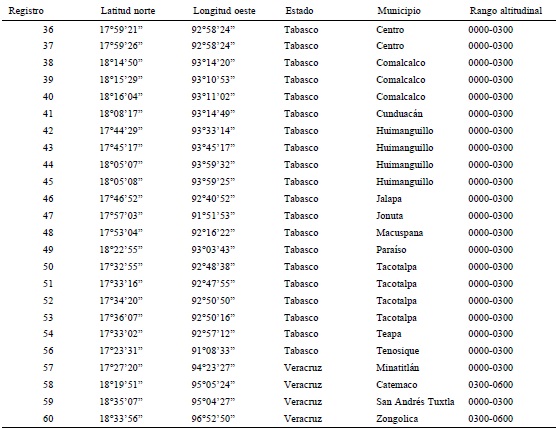 | Registro | Latitud norte | Longitud oeste | Estado | Municipio | Rango altitudinal |
|---|---|---|---|---|---|
| 36 | 17°59'21" | 92°58'24" | Tabasco | Centro | 0000-0300 |
| 37 | 17°59'26" | 92°58'24" | Tabasco | Centro | 0000-0300 |
| 38 | 18°14'50" | 93°14'20" | Tabasco | Comalcalco | 0000-0300 |
| 39 | 18°15'29" | 93°10'53" | Tabasco | Comalcalco | 0000-0300 |
| 40 | 18°16'04" | 93°11'02" | Tabasco | Comalcalco | 0000-0300 |
| 41 | 18°08'17" | 93°14'49" | Tabasco | Cunduacán | 0000-0300 |
| 42 | 17°44'29" | 93°33'14" | Tabasco | Huimanguillo | 0000-0300 |
| 43 | 17°45'17" | 93°45'17" | Tabasco | Huimanguillo | 0000-0300 |
| 44 | 18°05'07" | 93°59'32" | Tabasco | Huimanguillo | 0000-0300 |
| 45 | 18°05'08" | 93°59'25" | Tabasco | Huimanguillo | 0000-0300 |
| 46 | 17°46'52" | 92°40'52" | Tabasco | Jalapa | 0000-0300 |
| 47 | 17°57'03" | 91°51'53" | Tabasco | Jonuta | 0000-0300 |
| 48 | 17°53'04" | 92°16'22" | Tabasco | Macuspana | 0000-0300 |
| 49 | 18°22'55" | 93°03'43" | Tabasco | Paraíso | 0000-0300 |
| 50 | 17°32'55" | 92°48'38" | Tabasco | Tacotalpa | 0000-0300 |
| 51 | 17°33'16" | 92°47'55" | Tabasco | Tacotalpa | 0000-0300 |
| 52 | 17°34'20" | 92°50'50" | Tabasco | Tacotalpa | 0000-0300 |
| 53 | 17°36'07" | 92°50'16" | Tabasco | Tacotalpa | 0000-0300 |
| 54 | 17°33'02" | 92°57'12" | Tabasco | Teapa | 0000-0300 |
| 56 | 17°23'31" | 91°08'33" | Tabasco | Tenosique | 0000-0300 |
| 57 | 17°27'20" | 94°23'27" | Veracruz | Minatitlán | 0000-0300 |
| 58 | 18°19'51" | 95°05'24" | Veracruz | Catemaco | 0300-0600 |
| 59 | 18°35'07" | 95°04'27" | Veracruz | San Andrés Tuxtla | 0000-0300 |
| 60 | 18°33'56" | 96°52'50" | Veracruz | Zongolica | 0300-0600 |